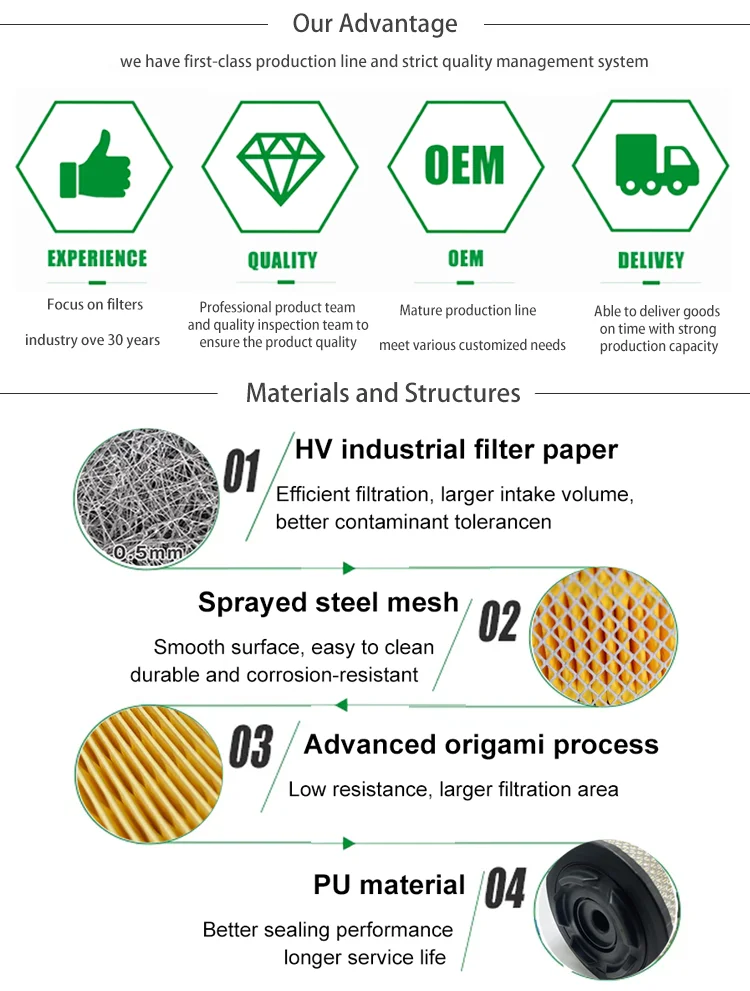 Our Advantage

we have first-class production line and strict quality management system

OEM

EXPERIENCE

Focus on filters

industry ove 30 years

QUALITY

Professional product team and quality inspection team to ensure the product quality

OEM

Mature production line

meet various customized needs

DELIVEY

Able to deliver goods on time with strong production capacity

Materials and Structures

0.5mm

01 HV industrial filter paper

Efficient filtration, larger intake volume, better contaminant tolerancen

Sprayed steel mesh 02

Smooth surface, easy to clean durable and corrosion-resistant

03 Advanced origami process

Low resistance, larger filtration area

PU material 04

Better sealing performance longer service life